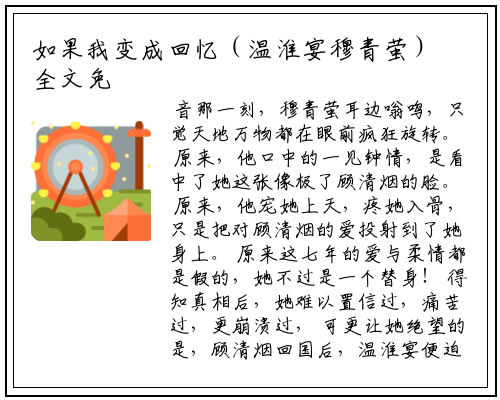 如果我变成回忆（温淮宴穆青萤）全文免

音那一刻，穆青萤耳边嗡鸣，只觉天地万物都在眼前疯狂旋转。原来，他口中的一见钟情，是看中了她这张像极了顾清烟的脸。原来，他宠她上天，疼她入骨，只是把对顾清烟的爱投射到了她身上。原来这七年的爱与柔情都是假的，她不过是一个替身！得知真相后，她难以置信过，痛苦过，更崩溃过，可更让她绝望的是，顾清烟回国后，温淮宴便迫